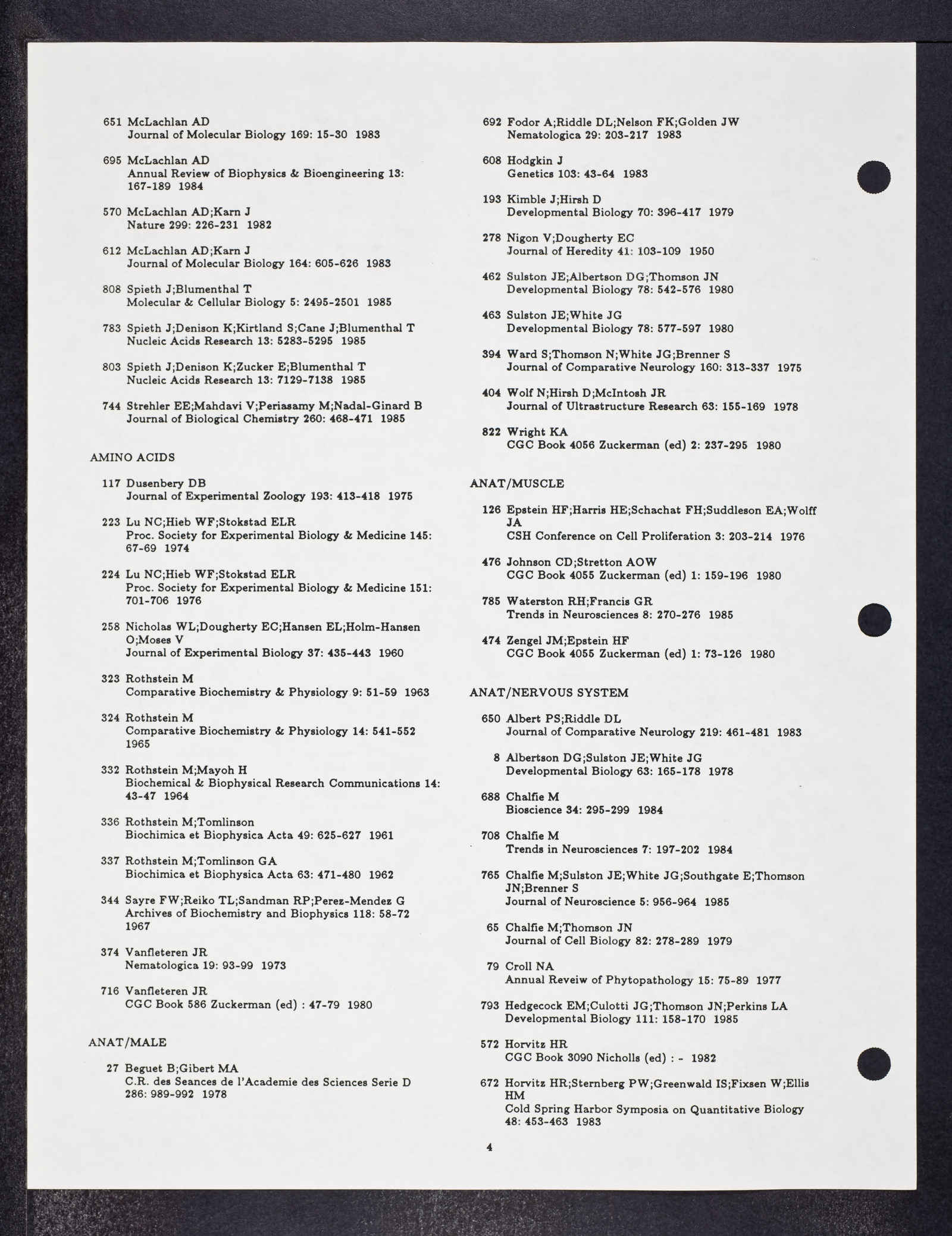 651 McLachlan AD
Journal of Molecular Biology 169: 15-30 1983

695 McLachlan AD
Annual Review of Biophysics & Bioengineering 13: 167-189 1984

570 McLachlan AD;Karn J
Nature 299: 226-231 1982

612 McLachlan AD;Karn J
Journal of Molecular Biology 164: 605-626 1983

808 Spieth J;Blumenthal T
Molecular & Cellular Biology 5: 2495-2501 1985

783 Spieth J;Denison K;Kirtland S;Cane J;Blumenthal T
Nucleic Acids Research 13: 5283-5295 1985

803 Spieth J;Denison K;Zucker E;Blumenthal T
Nucleic Acids Research 13: 7129-7138 1985

744 Strehler EE;Mahdavi V;Periasamy M;Nadal-Ginard B
Journal of Biological Chemistry 260: 468-471 1985

AMINO ACIDS

117 Dusenbery DB
Journal of Experimental Zoology 193: 413-418 1975

223 Lu NC;Hieb WF;Stokstad ELR
Proc. Society for Experimental Biology & Medicine 145: 67-69 1974

224 Lu NC;Hieb WF;Stokstad ELR
Proc. Society for Experimental Biology & Medicine 151: 701-706 1976

258 Nicholas WL;Dougherty EC;Hansen EL;Holm-Hansen O;Moses V
Journal of Experimental Biology 37: 435-443 1960

323 Rothstein M
Comparative Biochemistry & Physiology 9: 51-59 1963

324 Rothstein M
Comparative Biochemistry & Physiology 14: 541-552 1965

332 Rothstein M;Mayoh H
Biochemical & Biophysical Research Communications 14: 43-47 1964

336 Rothstein M;Tomlinson
Biochimica et Biophysica Acta 49: 625-627 1961

337 Rothstein M;Tomlinson GA
Biochimica et Biophysica Acta 63: 471-480 1962

344 Sayre FW;Reiko TL;Sandman RP;Perez-Mendez G
Archives of Biochemistry and Biophysics 118: 58-72 1967

374 Vanfleteren JR
Nematologica 19: 93-99 1973

716 Vanfleteren JR
CGC Book 586 Zuckerman (ed) : 47-79 1980

ANAT/MALE

27 Beguet B;Gibert MA
C.R. des Seances de l'Academie des Sciences Serie D 286: 989-992 1978

692 Fodor A;Riddle DL;Nelson FK;Golden JW
Nematologica 29: 203-217 1983

608 Hodgkin J
Genetics 103: 43-64 1983

193 Kimble J;Hirsh D
Developmental Biology 70: 396-417 1979

278 Nigon V;Dougherty EC
Journal of Heredity 41: 103-109 1950

462 Sulston JE;Albertson DG;Thomson JN
Developmental Biology 78: 542-576 1980

463 Sulston JE;White JG
Developmental Biology 78: 577-597 1980

394 Ward S;Thomson N;White JG;Brenner S
Journal of Comparative Neurology 160: 313-337 1975

404 Wolf N;Hirsh D;McIntosh JR
Journal of Ultrastructure Research 63: 155-169 1978

822 Wright KA
CGC Book 4056 Zuckerman (ed) 2: 237-295 1980

ANAT/MUSCLE

126 Epstein HF;Harris HE;Schachat FH;Suddleson EA;Wolff JA
CSH Conference on Cell Proliferation 3: 203-214 1976

476 Johnson CD;Stretton AOW
CGC Book 4055 Zuckerman (ed) 1: 159-196 1980

785 Waterston RH;Francis GR
Trends in Neurosciences 8: 270-276 1985

474 Zengel JM;Epstein HF
CGC Book 4055 Zuckerman (ed) 1: 73-126 1980

ANAT/NERVOUS SYSTEM

650 Albert PS;Riddle DL
Journal of Comparative Neurology 219: 461-481 1983

8 Albertson DG;Sulston JE;White JG
Developmental Biology 63: 165-178 1978

688 Chalfie M
Bioscience 34: 295-299 1984

708 Chalfie M
Trends in Neurosciences 7: 197-202 1984

765 Chalfie M;Sulston JE;White JG;Southgate E;Thomson JN;Brenner S
Journal of Neuroscience 5: 956-964 1985

65 Chalfie M;Thomson JN
Journal of Cell Biology 82: 278-289 1979

79 Croll NA
Annual Reveiw of Phytopathology 15: 75-89 1977

793 Hedgecock EM;Culotti JG;Thomson JN;Perkins LA
Developmental Biology 111: 158-170 1985

572 Horvitz HR
CGC Book 3090 Nicholls (ed) : - 1982

672 Horvitz HR;Sternberg PW;Greenwald IS;Fixsen W;Ellis HM
Cold Spring Harbor Symposia on Quantitative Biology 48: 453-463 1983

4